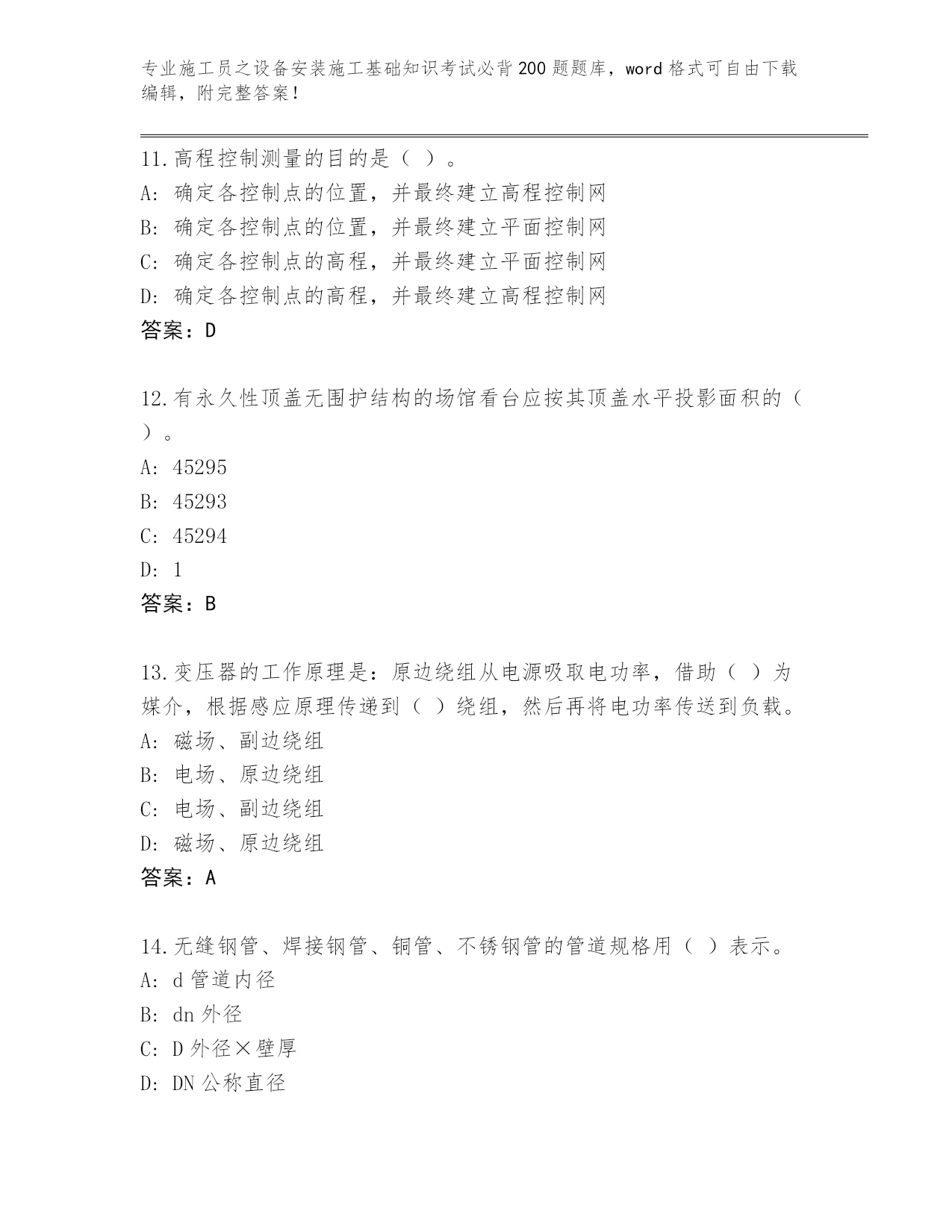 专业施工员之设备安装施工基础知识考试必背200题题库，word格式可自由下载编辑，附完整答案！

11.高程控制测量的目的是（ ）。
A: 确定各控制点的位置，并最终建立高程控制网
B: 确定各控制点的位置，并最终建立平面控制网
C: 确定各控制点的高程，并最终建立平面控制网
D: 确定各控制点的高程，并最终建立高程控制网
答案：D

12.有永久性顶盖无围护结构的场馆看台应按其顶盖水平投影面积的（ ）。
A: 45295
B: 45293
C: 45294
D: 1
答案：B

13.变压器的工作原理是：原边绕组从电源吸取电功率，借助（ ）为媒介，根据感应原理传递到（ ）绕组，然后再将电功率传送到负载。
A: 磁场、副边绕组
B: 电场、原边绕组
C: 电场、副边绕组
D: 磁场、原边绕组
答案：A

14.无缝钢管、焊接钢管、铜管、不锈钢管的管道规格用（ ）表示。
A: d管道内径
B: dn外径
C: D外径×壁厚
D: DN公称直径